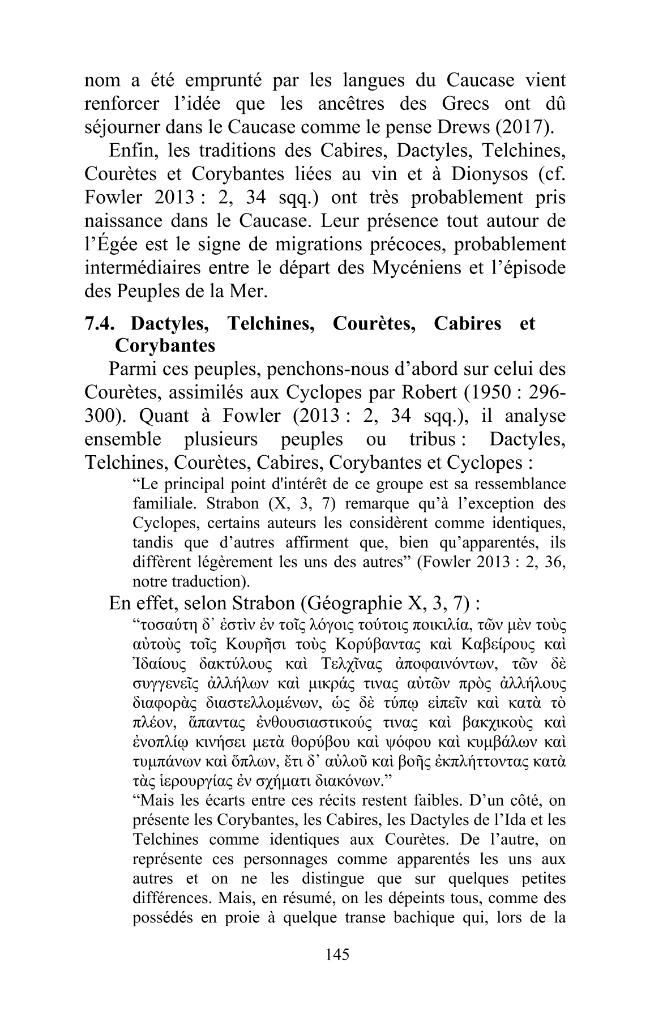 nom a été emprunté par les langues du Caucase vient renforcer l'idée que les ancêtres des Grecs ont dû séjourner dans le Caucase comme le pense Drews (2017).

Enfin, les traditions des Cabires, Dactyles, Telchines, Courètes et Corybantes liées au vin et à Dionysos (cf. Fowler 2013 : 2, 34 sqq.) ont très probablement pris naissance dans le Caucase. Leur présence tout autour de l'Égée est le signe de migrations précoces, probablement intermédiaires entre le départ des Mycéniens et l'épisode des Peuples de la Mer.

7.4. Dactyles, Telchines, Courètes, Cabires et Corybantes

Parmi ces peuples, penchons-nous d'abord sur celui des Courètes, assimilés aux Cyclopes par Robert (1950 : 296-300). Quant à Fowler (2013 : 2, 34 sqq.), il analyse ensemble plusieurs peuples ou tribus : Dactyles, Telchines, Courètes, Cabires, Corybantes et Cyclopes :

"Le principal point d'intérêt de ce groupe est sa ressemblance familiale. Strabon (X, 3, 7) remarque qu'à l'exception des Cyclopes, certains auteurs les considèrent comme identiques, tandis que d'autres affirment que, bien qu'apparentés, ils diffèrent légèrement les uns des autres" (Fowler 2013 : 2, 36, notre traduction).

En effet, selon Strabon (Géographie X, 3, 7) :

"τοσαύτη δ' ἐστὶν ἐν τοῖς λόγοις τούτοις ποικιλία, τῶν μὲν τοὺς αὐτοὺς τοῖς Κουρῆσι τοὺς Κορύβαντας καὶ Καβείρους καὶ Ἰδαίους δακτύλους καὶ Τελχῖνας ἀποφαινόντων, τῶν δὲ συγγενεῖς ἀλλήλων καὶ μικράς τινας αὐτῶν πρὸς ἀλλήλους διαφορὰς διαστελλομένων, ὡς δὲ τύπῳ εἰπεῖν καὶ κατὰ τὸ πλέον, ἅπαντας ἐνθουσιαστικούς τινας καὶ βακχικοὺς καὶ ἐνοπλίῳ κινήσει μετὰ θορύβου καὶ ψόφου καὶ κυμβάλων καὶ τυμπάνων καὶ ὅπλων, ἔτι δ' αὐλοῦ καὶ βοῆς ἐκπλήττοντας κατὰ τὰς ἱερουργίας ἐν σχήματι διακόνων."

"Mais les écarts entre ces récits restent faibles. D'un côté, on présente les Corybantes, les Cabires, les Dactyles de l'Ida et les Telchines comme identiques aux Courètes. De l'autre, on représente ces personnages comme apparentés les uns aux autres et on ne les distingue que sur quelques petites différences. Mais, en résumé, on les dépeints tous, comme des possédés en proie à quelque transe bachique qui, lors de la

145